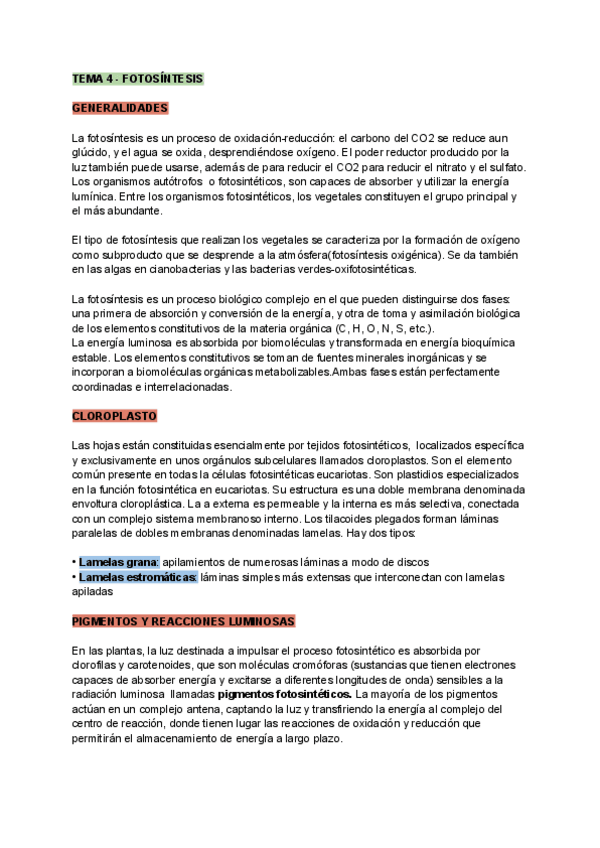 TEMA 4 - FOTOSÍNTESIS

GENERALIDADES

La fotosíntesis es un proceso de oxidación-reducción: el carbono del CO2 se reduce aun glúcido, y el agua se oxida, desprendiéndose oxígeno. El poder reductor producido por la luz también puede usarse, además de para reducir el CO2 para reducir el nitrato y el sulfato. Los organismos autótrofos o fotosintéticos, son capaces de absorber y utilizar la energía lumínica. Entre los organismos fotosintéticos, los vegetales constituyen el grupo principal y el más abundante.

El tipo de fotosíntesis que realizan los vegetales se caracteriza por la formación de oxígeno como subproducto que se desprende a la atmósfera(fotosíntesis oxigénica). Se da también en las algas en cianobacterias y las bacterias verdes-oxifotosintéticas.

La fotosíntesis es un proceso biológico complejo en el que pueden distinguirse dos fases: una primera de absorción y conversión de la energía, y otra de toma y asimilación biológica de los elementos constitutivos de la materia orgánica (C, H, O, N, S, etc.).
La energía luminosa es absorbida por biomoléculas y transformada en energía bioquímica estable. Los elementos constitutivos se toman de fuentes minerales inorgánicas y se incorporan a biomoléculas orgánicas metabolizables.Ambas fases están perfectamente coordinadas e interrelacionadas.

CLOROPLASTO

Las hojas están constituidas esencialmente por tejidos fotosintéticos, localizados específica y exclusivamente en unos orgánulos subcelulares llamados cloroplastos. Son el elemento común presente en todas la células fotosintéticas eucariotas. Son plastidios especializados en la función fotosintética en eucariotas. Su estructura es una doble membrana denominada envoltura cloroplástica. La a externa es permeable y la interna es más selectiva, conectada con un complejo sistema membranoso interno. Los tilacoides plegados forman láminas paralelas de dobles membranas denominadas lamelas. Hay dos tipos:

• Lamelas grana: apilamientos de numerosas láminas a modo de discos
• Lamelas estromáticas: láminas simples más extensas que interconectan con lamelas apiladas

PIGMENTOS Y REACCIONES LUMINOSAS

En las plantas, la luz destinada a impulsar el proceso fotosintético es absorbida por clorofilas y carotenoides, que son moléculas cromóforas (sustancias que tienen electrones capaces de absorber energía y excitarse a diferentes longitudes de onda) sensibles a la radiación luminosa llamadas pigmentos fotosintéticos. La mayoría de los pigmentos actúan en un complejo antena, captando la luz y transfiriendo la energía al complejo del centro de reacción, donde tienen lugar las reacciones de oxidación y reducción que permitirán el almacenamiento de energía a largo plazo.